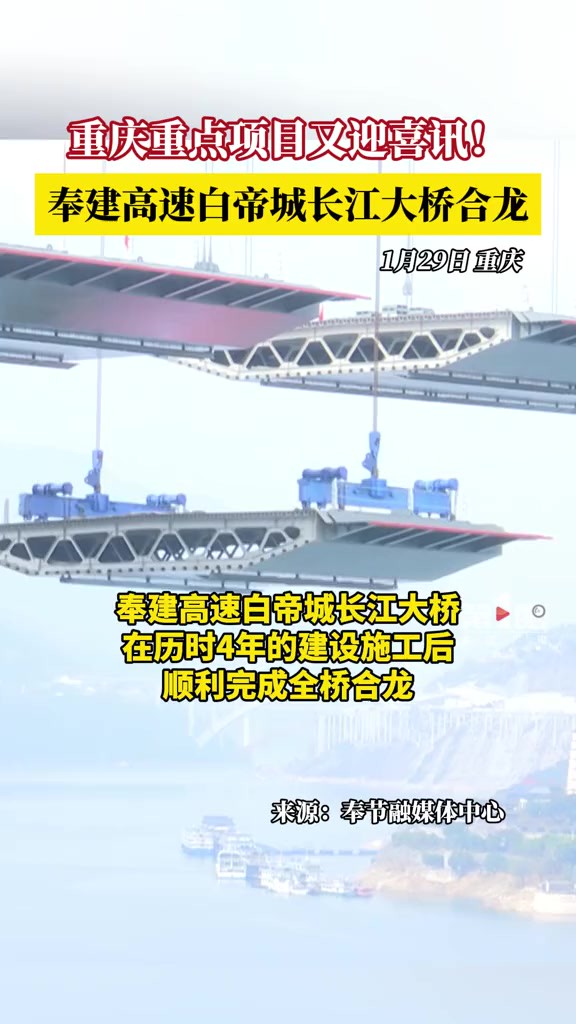 重庆重点项目又迎喜讯！

奉建高速白帝城长江大桥合龙

1月29日 重庆

奉建高速白帝城长江大桥
在历时4年的建设施工后
顺利完成全桥合龙

来源：奉节融媒体中心